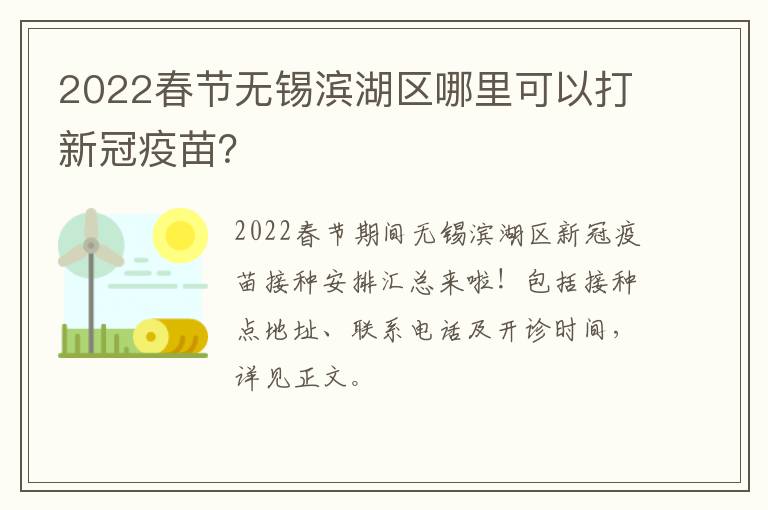 2022春节无锡滨湖区哪里可以打新冠疫苗?

2022春节期间无锡滨湖区新冠疫苗接种安排汇总来啦！包括接种点地址、联系电话及开诊时间，详见正文。